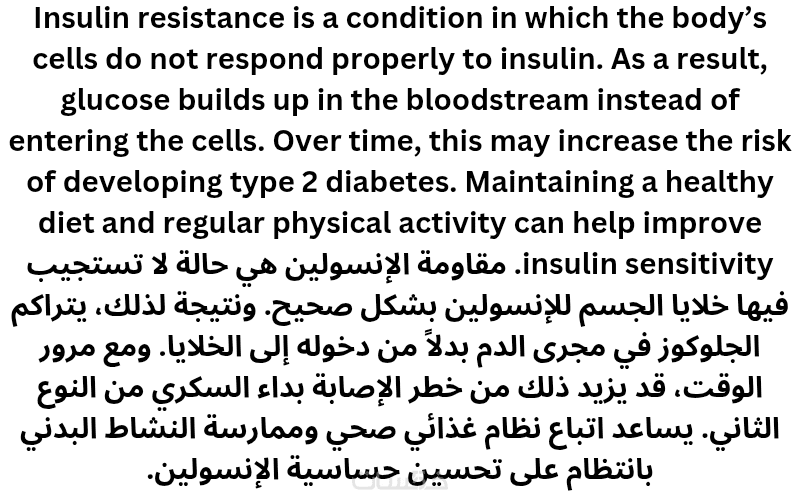 Insulin resistance is a condition in which the body's cells do not respond properly to insulin. As a result, glucose builds up in the bloodstream instead of entering the cells. Over time, this may increase the risk of developing type 2 diabetes. Maintaining a healthy diet and regular physical activity can help improve insulin sensitivity. مقاومة الإنسولين هي حالة لا تستجيب فيها خلايا الجسم للإنسولين بشكل صحيح. ونتيجة لذلك، يتراكم الجلوكوز في مجرى الدم بدلاً من دخوله إلى الخلايا. ومع مرور الوقت، قد يزيد ذلك من خطر الإصابة بداء السكري من النوع الثاني. يساعد اتباع نظام غذائي صحي وممارسة النشاط البدني بانتظام على تحسين حساسية الإنسولين.